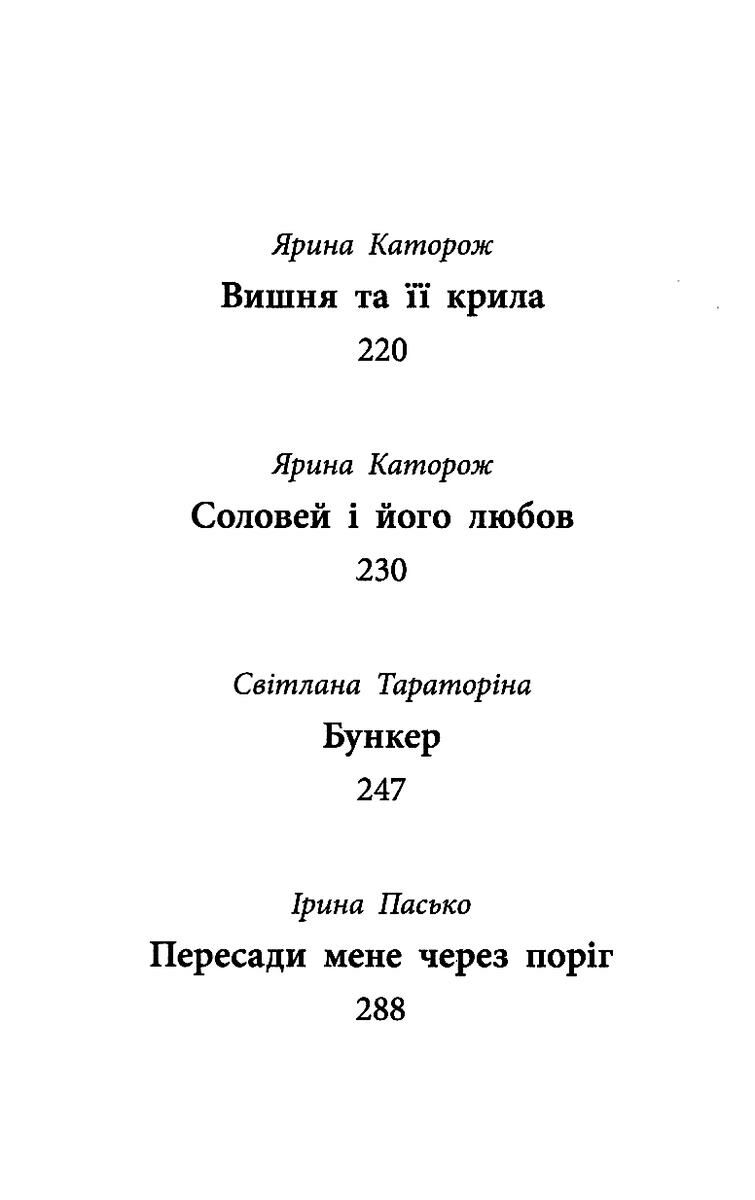 Ярина Каторож
Вишня та її крила
220

Ярина Каторож
Соловей і його любов
230

Світлана Тараторіна
Бункер
247

Ірина Пасько
Пересади мене через поріг
288